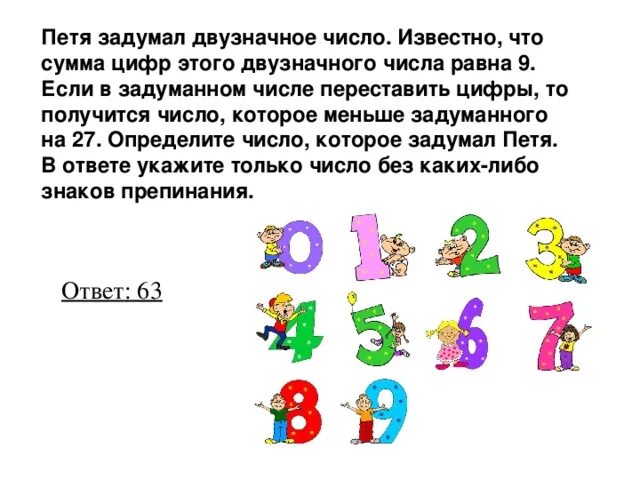 Петя задумал двузначное число. Известно, что сумма цифр этого двузначного числа равна 9. Если в задуманном числе переставить цифры, то получится число, которое меньше задуманного на 27. Определите число, которое задумал Петя. В ответе укажите только число без каких-либо знаков препинания.

Ответ: 63

0 1 2 3
4 5 6 7
8 9